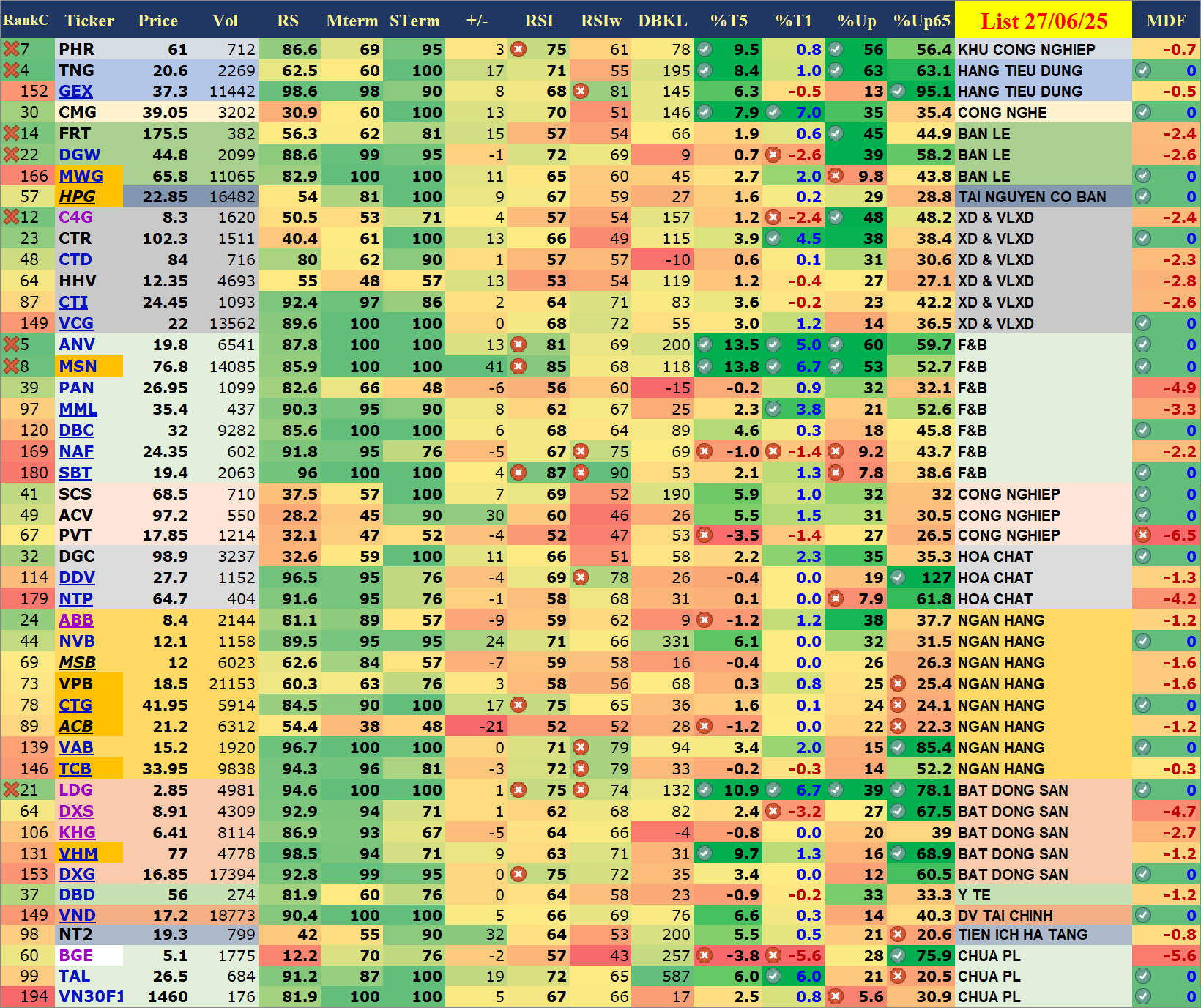 | RankC | Ticker | Price | Vol | RS | Mterm | STerm | +/- | RSI | RSIw | DBKL | %T5 | %T1 | %Up | %Up65 | List 27/06/25 | MDF |
|---|---|---|---|---|---|---|---|---|---|---|---|---|---|---|---|---|
| 7 | PHR | 61 | 712 | 86.6 | 69 | 95 | 3 | 75 | 61 | 78 | 9.5 | 0.8 | 56 | 56.4 | KHU CONG NGHIEP | -0.7 |
| 4 | TNG | 20.6 | 2269 | 62.5 | 60 | 100 | 17 | 71 | 55 | 195 | 8.4 | 1.0 | 63 | 63.1 | HANG TIEU DUNG | 0 |
| 152 | GEX | 37.3 | 11442 | 98.6 | 98 | 90 | 8 | 68 | 81 | 145 | 6.3 | -0.5 | 13 | 95.1 | HANG TIEU DUNG | -0.5 |
| 30 | CMG | 39.05 | 3202 | 30.9 | 60 | 100 | 13 | 70 | 51 | 146 | 7.9 | 7.0 | 35 | 35.4 | CONG NGHE | 0 |
| 14 | FRT | 175.5 | 382 | 56.3 | 62 | 81 | 15 | 57 | 54 | 66 | 1.9 | 0.6 | 45 | 44.9 | BAN LE | -2.4 |
| 22 | DGW | 44.8 | 2099 | 88.6 | 99 | 95 | -1 | 72 | 69 | 9 | 0.7 | -2.6 | 39 | 58.2 | BAN LE | -2.6 |
| 166 | MWG | 65.8 | 11065 | 82.9 | 100 | 100 | 11 | 65 | 60 | 45 | 2.7 | 2.0 | 9.8 | 43.8 | BAN LE | 0 |
| 57 | HPG | 22.85 | 16482 | 54 | 81 | 100 | 9 | 67 | 59 | 27 | 1.6 | 0.2 | 29 | 28.8 | TAI NGUYEN CO BAN | 0 |
| 12 | C4G | 8.3 | 1620 | 50.5 | 53 | 71 | 4 | 57 | 54 | 157 | 1.2 | -2.4 | 48 | 48.2 | XD & VLXD | -2.4 |
| 23 | CTR | 102.3 | 1511 | 40.4 | 61 | 100 | 13 | 66 | 49 | 115 | 3.9 | 4.5 | 38 | 38.4 | XD & VLXD | 0 |
| 48 | CTD | 84 | 716 | 80 | 62 | 90 | 1 | 57 | 57 | -10 | 0.6 | 0.1 | 31 | 30.6 | XD & VLXD | -2.3 |
| 64 | HHV | 12.35 | 4693 | 55 | 48 | 57 | 13 | 53 | 54 | 119 | 1.2 | -0.4 | 27 | 27.1 | XD & VLXD | -2.8 |
| 87 | CTI | 24.45 | 1093 | 92.4 | 97 | 86 | 2 | 64 | 71 | 83 | 3.6 | -0.2 | 23 | 42.2 | XD & VLXD | -2.6 |
| 149 | VCG | 22 | 13562 | 89.6 | 100 | 100 | 0 | 68 | 72 | 55 | 3.0 | 1.2 | 14 | 36.5 | XD & VLXD | 0 |
| 5 | ANV | 19.8 | 6541 | 87.8 | 100 | 100 | 13 | 81 | 69 | 200 | 13.5 | 5.0 | 60 | 59.7 | F&B | 0 |
| 8 | MSN | 76.8 | 14085 | 85.9 | 100 | 100 | 41 | 85 | 68 | 118 | 13.8 | 6.7 | 53 | 52.7 | F&B | 0 |
| 39 | PAN | 26.95 | 1099 | 82.6 | 66 | 48 | -6 | 56 | 60 | -15 | -0.2 | 0.9 | 32 | 32.1 | F&B | -4.9 |
| 97 | MML | 35.4 | 437 | 90.3 | 95 | 90 | 8 | 62 | 67 | 25 | 2.3 | 3.8 | 21 | 52.6 | F&B | -3.3 |
| 120 | DBC | 32 | 9282 | 85.6 | 100 | 100 | 6 | 68 | 64 | 89 | 4.6 | 0.3 | 18 | 45.8 | F&B | 0 |
| 169 | NAF | 24.35 | 602 | 91.8 | 95 | 76 | -5 | 67 | 75 | 69 | -1.0 | -1.4 | 9.2 | 43.7 | F&B | -2.2 |
| 180 | SBT | 19.4 | 2063 | 96 | 100 | 100 | 4 | 87 | 90 | 53 | 2.1 | 1.3 | 7.8 | 38.6 | F&B | 0 |
| 41 | SCS | 68.5 | 710 | 37.5 | 57 | 100 | 7 | 69 | 52 | 190 | 5.9 | 1.0 | 32 | 32 | CONG NGHIEP | 0 |
| 49 | ACV | 97.2 | 550 | 28.2 | 45 | 90 | 30 | 60 | 46 | 26 | 5.5 | 1.5 | 31 | 30.5 | CONG NGHIEP | 0 |
| 67 | PVT | 17.85 | 1214 | 32.1 | 47 | 52 | -4 | 52 | 47 | 53 | -3.5 | -1.4 | 27 | 26.5 | CONG NGHIEP | -6.5 |
| 32 | DGC | 98.9 | 3237 | 32.6 | 59 | 100 | 11 | 66 | 51 | 58 | 2.2 | 2.3 | 35 | 35.3 | HOA CHAT | 0 |
| 114 | DDV | 27.7 | 1152 | 96.5 | 95 | 76 | -4 | 69 | 78 | 26 | -0.4 | 0.0 | 19 | 127 | HOA CHAT | -1.3 |
| 179 | NTP | 64.7 | 404 | 91.6 | 95 | 76 | -1 | 58 | 68 | 31 | 0.1 | 0.0 | 7.9 | 61.8 | HOA CHAT | -4.2 |
| 24 | ABB | 8.4 | 2144 | 81.1 | 89 | 57 | -9 | 59 | 62 | 9 | -1.2 | 1.2 | 38 | 37.7 | NGAN HANG | -1.2 |
| 44 | NVB | 12.1 | 1158 | 89.5 | 95 | 95 | 24 | 71 | 66 | 331 | 6.1 | 0.0 | 32 | 31.5 | NGAN HANG | 0 |
| 69 | MSB | 12 | 6023 | 62.6 | 84 | 57 | -7 | 59 | 58 | 16 | -0.4 | 0.0 | 26 | 26.3 | NGAN HANG | -1.6 |
| 73 | VPB | 18.5 | 21153 | 60.3 | 63 | 76 | 3 | 58 | 56 | 68 | 0.3 | 0.8 | 25 | 25.4 | NGAN HANG | -1.6 |
| 78 | CTG | 41.95 | 5914 | 84.5 | 90 | 100 | 17 | 75 | 65 | 36 | 1.6 | 0.1 | 24 | 24.1 | NGAN HANG | 0 |
| 89 | ACB | 21.2 | 6312 | 54.4 | 38 | 48 | -21 | 52 | 52 | 28 | -1.2 | 0.0 | 22 | 22.3 | NGAN HANG | -1.2 |
| 139 | VAB | 15.2 | 1920 | 96.7 | 100 | 100 | 0 | 71 | 79 | 94 | 3.4 | 2.0 | 15 | 85.4 | NGAN HANG | 0 |
| 146 | TCB | 33.95 | 9838 | 94.3 | 96 | 81 | -3 | 72 | 79 | 33 | -0.2 | -0.3 | 14 | 52.2 | NGAN HANG | -0.3 |
| 21 | LDG | 2.85 | 4981 | 94.6 | 100 | 100 | 1 | 75 | 74 | 132 | 10.9 | 6.7 | 39 | 78.1 | BAT DONG SAN | 0 |
| 64 | DXS | 8.91 | 4309 | 92.9 | 94 | 71 | 1 | 62 | 68 | 82 | 2.4 | -3.2 | 27 | 67.5 | BAT DONG SAN | -4.7 |
| 106 | KHG | 6.41 | 8114 | 86.9 | 93 | 67 | -5 | 64 | 66 | -4 | -0.8 | 0.0 | 20 | 39 | BAT DONG SAN | -2.7 |
| 131 | VHM | 77 | 4778 | 98.5 | 94 | 71 | 9 | 63 | 71 | 31 | 9.7 | 1.3 | 16 | 68.9 | BAT DONG SAN | -1.2 |
| 153 | DXG | 16.85 | 17394 | 92.8 | 99 | 95 | 0 | 75 | 72 | 35 | 3.4 | 0.0 | 12 | 60.5 | BAT DONG SAN | 0 |
| 37 | DBD | 56 | 274 | 81.9 | 60 | 76 | 0 | 64 | 58 | 23 | -0.9 | -0.2 | 33 | 33.3 | Y TE | -1.2 |
| 149 | VND | 17.2 | 18773 | 90.4 | 100 | 100 | 5 | 66 | 69 | 76 | 6.6 | 0.3 | 14 | 40.3 | DV TAI CHINH | 0 |
| 98 | NT2 | 19.3 | 799 | 42 | 55 | 90 | 32 | 64 | 53 | 200 | 5.5 | 0.5 | 21 | 20.6 | TIEN ICH HA TANG | -0.8 |
| 60 | BGE | 5.1 | 1775 | 12.2 | 70 | 76 | -2 | 57 | 43 | 257 | -3.8 | -5.6 | 28 | 75.9 | CHUA PL | -5.6 |
| 99 | TAL | 26.5 | 684 | 91.2 | 87 | 100 | 19 | 72 | 65 | 587 | 6.0 | 6.0 | 21 | 20.5 | CHUA PL | 0 |
| 194 | VN30F1 | 1460 | 176 | 81.9 | 100 | 100 | 5 | 67 | 66 | 17 | 2.5 | 0.8 | 5.6 | 30.9 | CHUA PL | 0 |